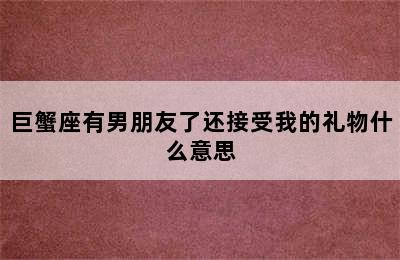 巨蟹座有男朋友了还接受我的礼物什么意思